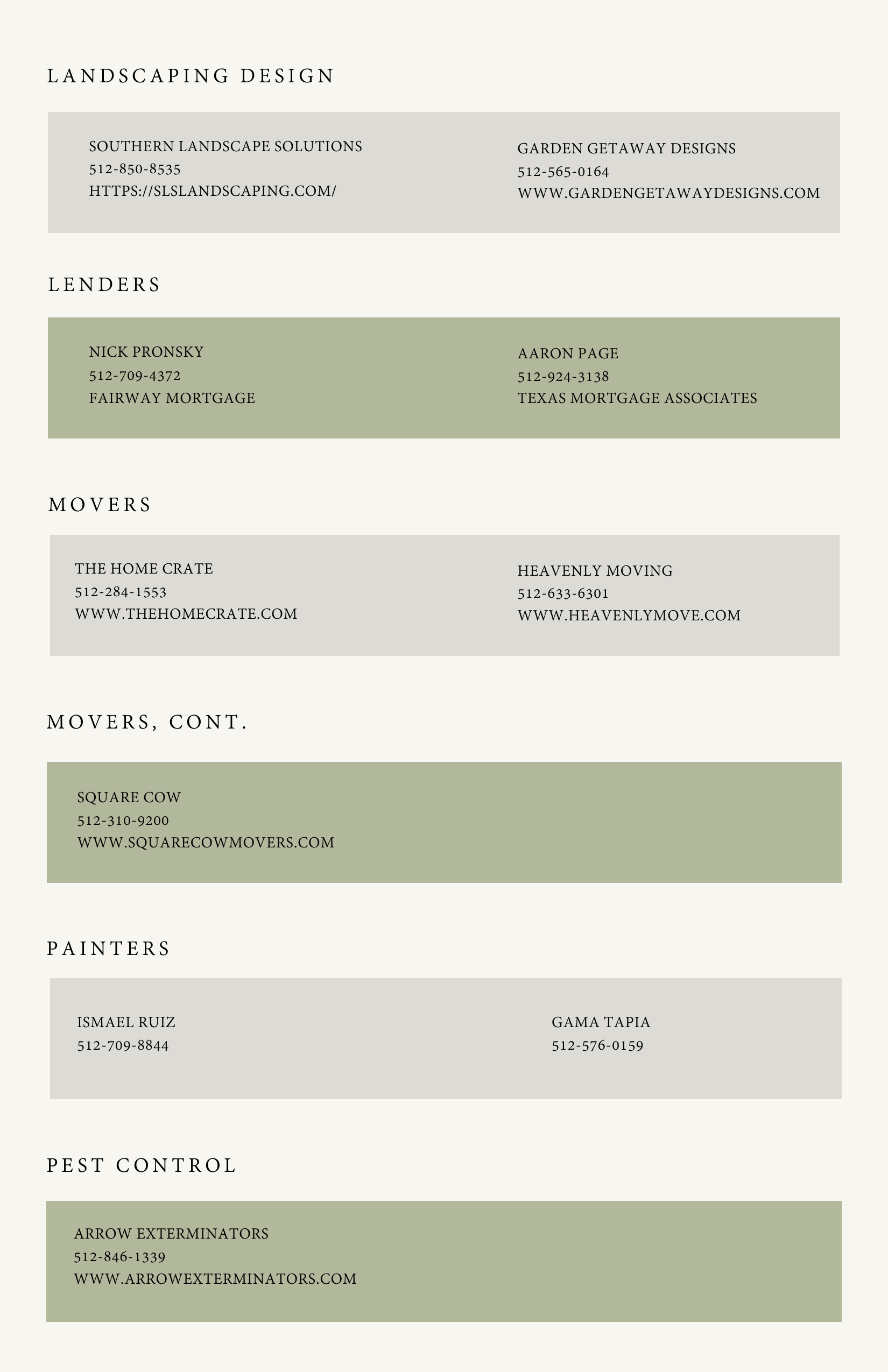 LANDSCAPING DESIGN

SOUTHERN LANDSCAPE SOLUTIONS
512-850-8535
HTTPS://SLSLANDSCAPING.COM/

GARDEN GETAWAY DESIGNS
512-565-0164
WWW.GARDENGETAWAYDESIGNS.COM

LENDERS

NICK PRONSKY
512-709-4372
FAIRWAY MORTGAGE

AARON PAGE
512-924-3138
TEXAS MORTGAGE ASSOCIATES

MOVERS

THE HOME CRATE
512-284-1553
WWW.THEHOMECRATE.COM

HEAVENLY MOVING
512-633-6301
WWW.HEAVENLYMOVE.COM

MOVERS, CONT.

SQUARE COW
512-310-9200
WWW.SQUARECOWMOVERS.COM

PAINTERS

ISMAEL RUIZ
512-709-8844

GAMA TAPIA
512-576-0159

PEST CONTROL

ARROW EXTERMINATORS
512-846-1339
WWW.ARROWEXTERMINATORS.COM